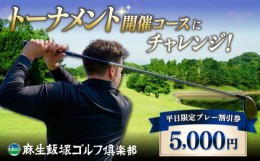 トーナメント開催コースにチャレンジ!

平日限定プレー割引券

5,000円

麻生飯塚ゴルフ倶楽部